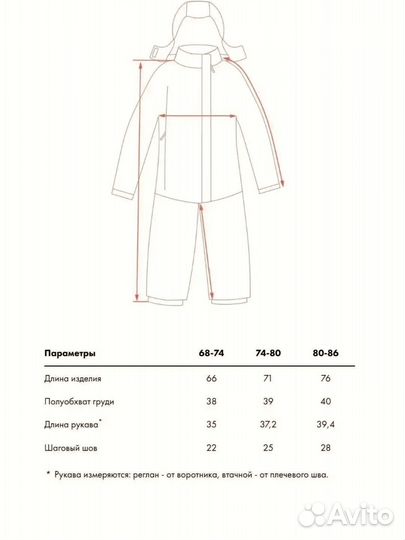 | Параметры | 68-74 | 74-80 | 80-86 |
|---|---|---|---|
| Длина изделия | 66 | 71 | 76 |
| Полуобхват груди | 38 | 39 | 40 |
| Длина рукава* | 35 | 37,2 | 39,4 |
| Шаговый шов | 22 | 25 | 28 |

* Рукава измеряются: реглан - от воротника, втачной - от плечевого шва.

Avito